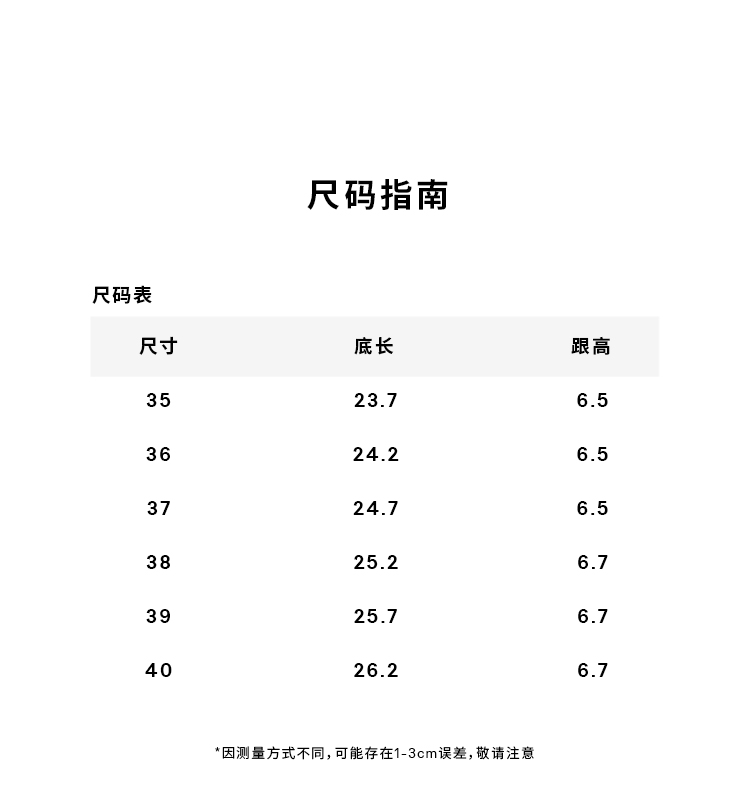 尺码指南

尺码表

| 尺寸 | 底长 | 跟高 |
|---|---|---|
| 35 | 23.7 | 6.5 |
| 36 | 24.2 | 6.5 |
| 37 | 24.7 | 6.5 |
| 38 | 25.2 | 6.7 |
| 39 | 25.7 | 6.7 |
| 40 | 26.2 | 6.7 |

*因测量方式不同，可能存在1-3cm误差，敬请注意